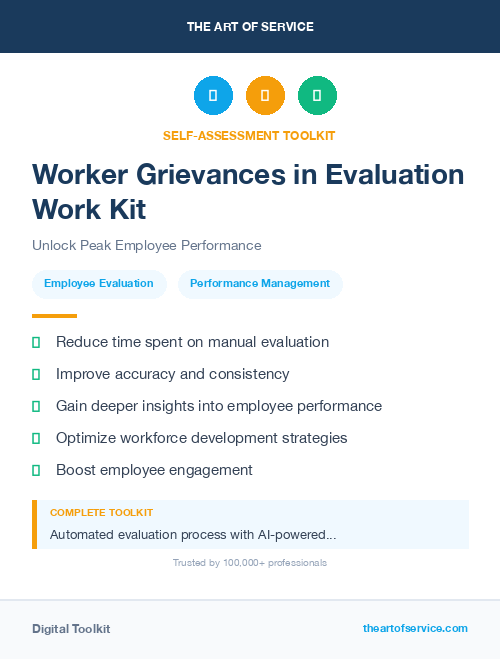 THE ART OF SERVICE

SELF-ASSESSMENT TOOLKIT

Worker Grievances in Evaluation Work Kit

Unlock Peak Employee Performance

Employee Evaluation

Performance Management

Reduce time spent on manual evaluation

Improve accuracy and consistency

Gain deeper insights into employee performance

Optimize workforce development strategies

Boost employee engagement

COMPLETE TOOLKIT

Automated evaluation process with AI-powered...

Trusted by 100,000+ professionals

Digital Toolkit

theartofservice.com